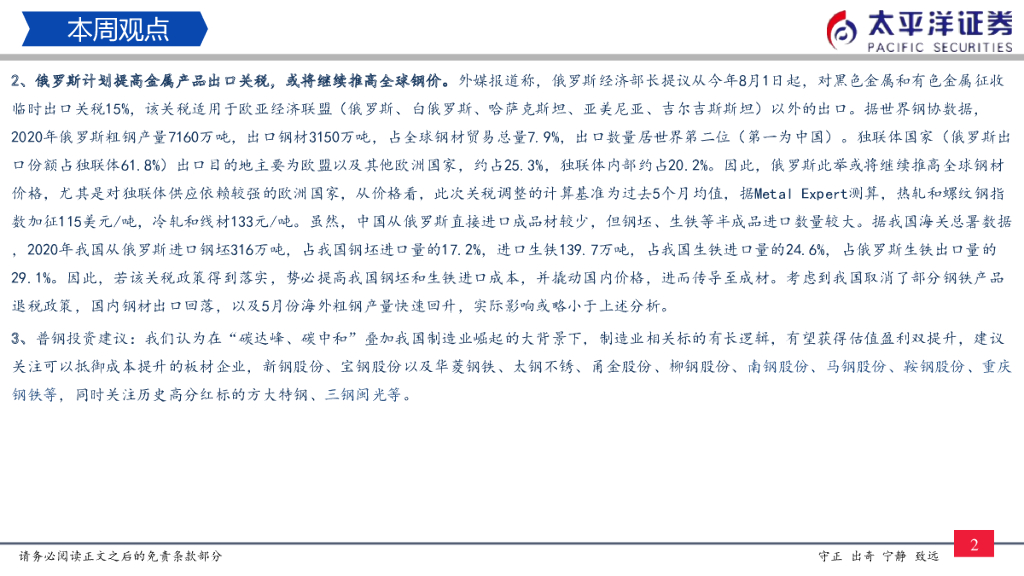 本周观点

太平洋证券
PACIFIC SECURITIES

2、俄罗斯计划提高金属产品出口关税，或将继续推高全球钢价。外媒报道称，俄罗斯经济部长提议从今年8月1日起，对黑色金属和有色金属征收临时出口关税15%，该关税适用于欧亚经济联盟（俄罗斯、白俄罗斯、哈萨克斯坦、亚美尼亚、吉尔吉斯斯坦）以外的出口。据世界钢协数据，2020年俄罗斯粗钢产量7160万吨，出口钢材3150万吨，占全球钢材贸易总量7.9%，出口数量居世界第二位（第一为中国）。独联体国家（俄罗斯出口份额占独联体61.8%）出口目的地主要为欧盟以及其他欧洲国家，约占25.3%，独联体内部约占20.2%。因此，俄罗斯此举或将继续推高全球钢材价格，尤其是对独联体供应依赖较强的欧洲国家，从价格看，此次关税调整的计算基准为过去5个月均值，据Metal Expert测算，热轧和螺纹钢指数加征115美元/吨，冷轧和线材133元/吨。虽然，中国从俄罗斯直接进口成品材较少，但钢坯、生铁等半成品进口数量较大。据我国海关总署数据，2020年我国从俄罗斯进口钢坯316万吨，占我国钢坯进口量的17.2%，进口生铁139.7万吨，占我国生铁进口量的24.6%，占俄罗斯生铁出口量的29.1%。因此，若该关税政策得到落实，势必提高我国钢坯和生铁进口成本，并撬动国内价格，进而传导至成材。考虑到我国取消了部分钢铁产品退税政策，国内钢材出口回落，以及5月份海外粗钢产量快速回升，实际影响或略小于上述分析。

3、普钢投资建议：我们认为在“碳达峰、碳中和”叠加我国制造业崛起的大背景下，制造业相关标的有长逻辑，有望获得估值盈利双提升，建议关注可以抵御成本提升的板材企业，新钢股份、宝钢股份以及华菱钢铁、太钢不锈、甬金股份、柳钢股份、南钢股份、马钢股份、鞍钢股份、重庆钢铁等，同时关注历史高分红标的方大特钢、三钢闽光等。

请务必阅读正文之后的免责条款部分

守正 出奇 宁静 致远

2